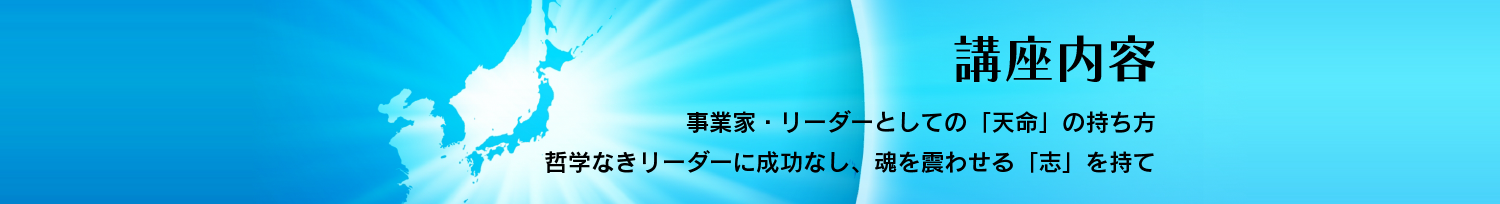 講座内容

事業家・リーダーとしての「天命」の持ち方
哲学なきリーダーに成功なし、魂を震わせる「志」を持て